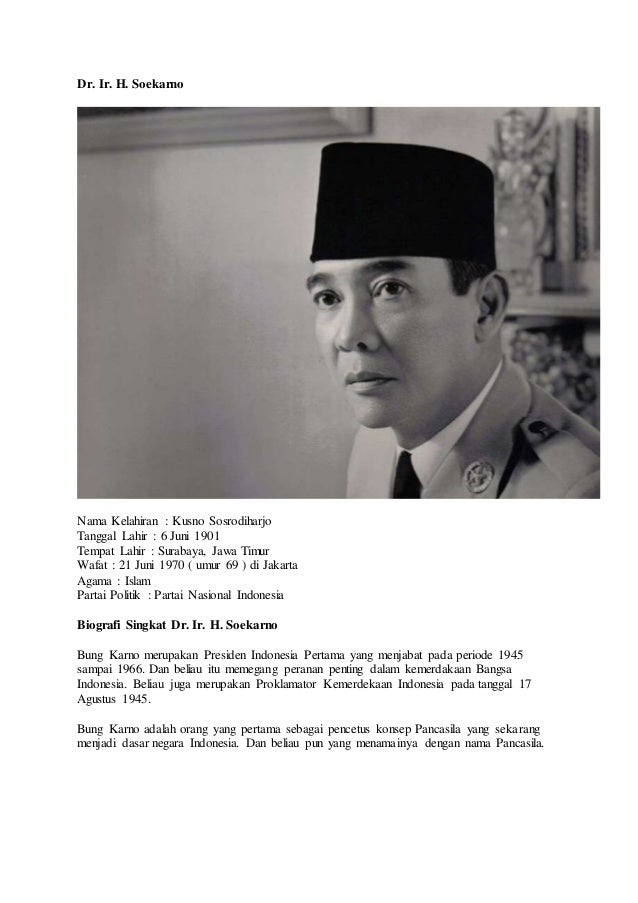 Dr. Ir. H. Soekarno

Nama Kelahiran : Kusno Sosrodiharjo
Tanggal Lahir : 6 Juni 1901
Tempat Lahir : Surabaya, Jawa Timur
Wafat : 21 Juni 1970 ( umur 69 ) di Jakarta
Agama : Islam
Partai Politik : Partai Nasional Indonesia

Biografi Singkat Dr. Ir. H. Soekarno

Bung Karno merupakan Presiden Indonesia Pertama yang menjabat pada periode 1945 sampai 1966. Dan beliau itu memegang peranan penting dalam kemerdakaan Bangsa Indonesia. Beliau juga merupakan Proklamator Kemerdekaan Indonesia pada tanggal 17 Agustus 1945.

Bung Karno adalah orang yang pertama sebagai pencetus konsep Pancasila yang sekarang menjadi dasar negara Indonesia. Dan beliau pun yang menamainya dengan nama Pancasila.